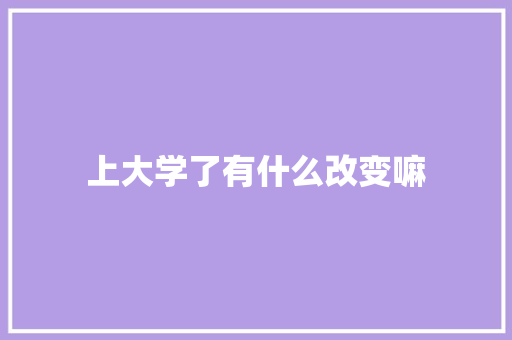 上大学了有什么改变嘛